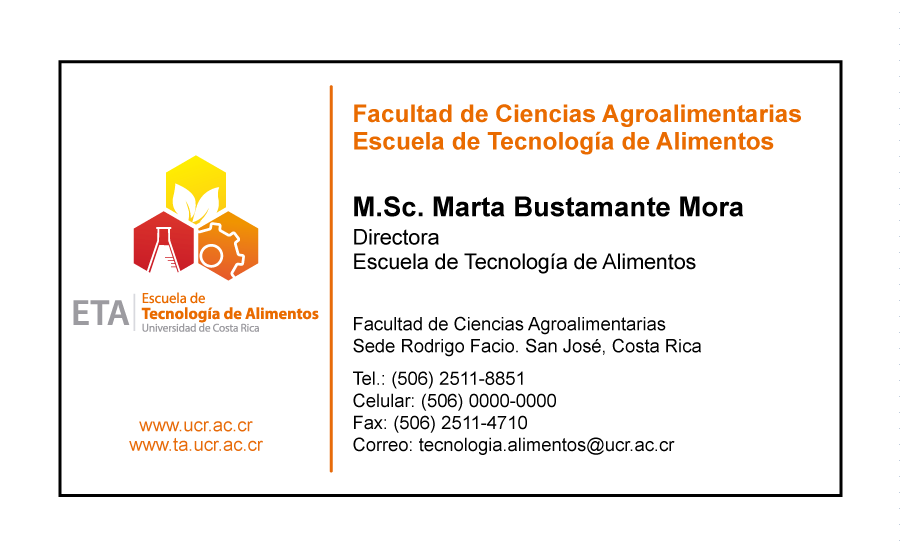 ETA
Escuela de
Tecnología de Alimentos
Universidad de Costa Rica

www.ucr.ac.cr
www.ta.ucr.ac.cr

Facultad de Ciencias Agroalimentarias
Escuela de Tecnología de Alimentos

M.Sc. Marta Bustamante Mora
Directora
Escuela de Tecnología de Alimentos

Facultad de Ciencias Agroalimentarias
Sede Rodrigo Facio. San José, Costa Rica

Tel.: (506) 2511-8851
Celular: (506) 0000-0000
Fax: (506) 2511-4710
Correo: tecnologia.alimentos@ucr.ac.cr